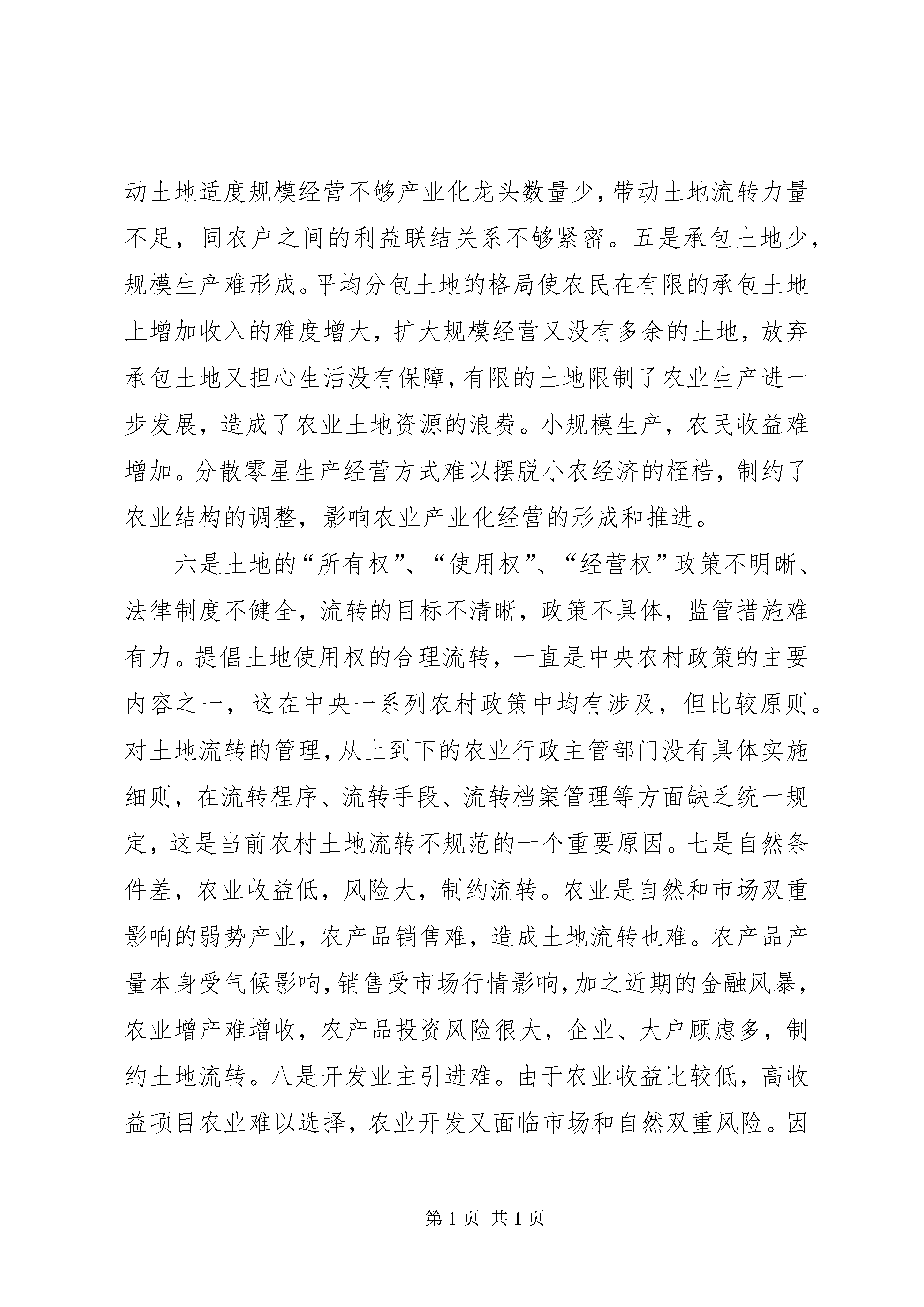 动土地适度规模经营不够产业化龙头数量少，带动土地流转力量不足，同农户之间的利益联结关系不够紧密。五是承包土地少，规模生产难形成。平均分包土地的格局使农民在有限的承包土地上增加收入的难度增大，扩大规模经营又没有多余的土地，放弃承包土地又担心生活没有保障，有限的土地限制了农业生产进一步发展，造成了农业土地资源的浪费。小规模生产，农民收益难增加。分散零星生产经营方式难以摆脱小农经济的桎梏，制约了农业结构的调整，影响农业产业化经营的形成和推进。

六是土地的“所有权”、“使用权”、“经营权”政策不明晰、法律制度不健全，流转的目标不清晰，政策不具体，监管措施难有力。提倡土地使用权的合理流转，一直是中央农村政策的主要内容之一，这在中央一系列农村政策中均有涉及，但比较原则。对土地流转的管理，从上到下的农业行政主管部门没有具体实施细则，在流转程序、流转手段、流转档案管理等方面缺乏统一规定，这是当前农村土地流转不规范的一个重要原因。七是自然条件差，农业收益低，风险大，制约流转。农业是自然和市场双重影响的弱势产业，农产品销售难，造成土地流转也难。农产品产量本身受气候影响，销售受市场行情影响，加之近期的金融风暴，农业增产难增收，农产品投资风险很大，企业、大户顾虑多，制约土地流转。八是开发业主引进难。由于农业收益比较低，高收益项目农业难以选择，农业开发又面临市场和自然双重风险。因

第 1 页 共 1 页